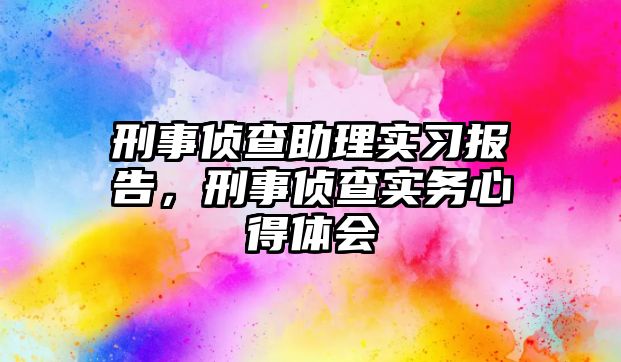 刑事侦查助理实习报告，刑事侦查实务心得体会